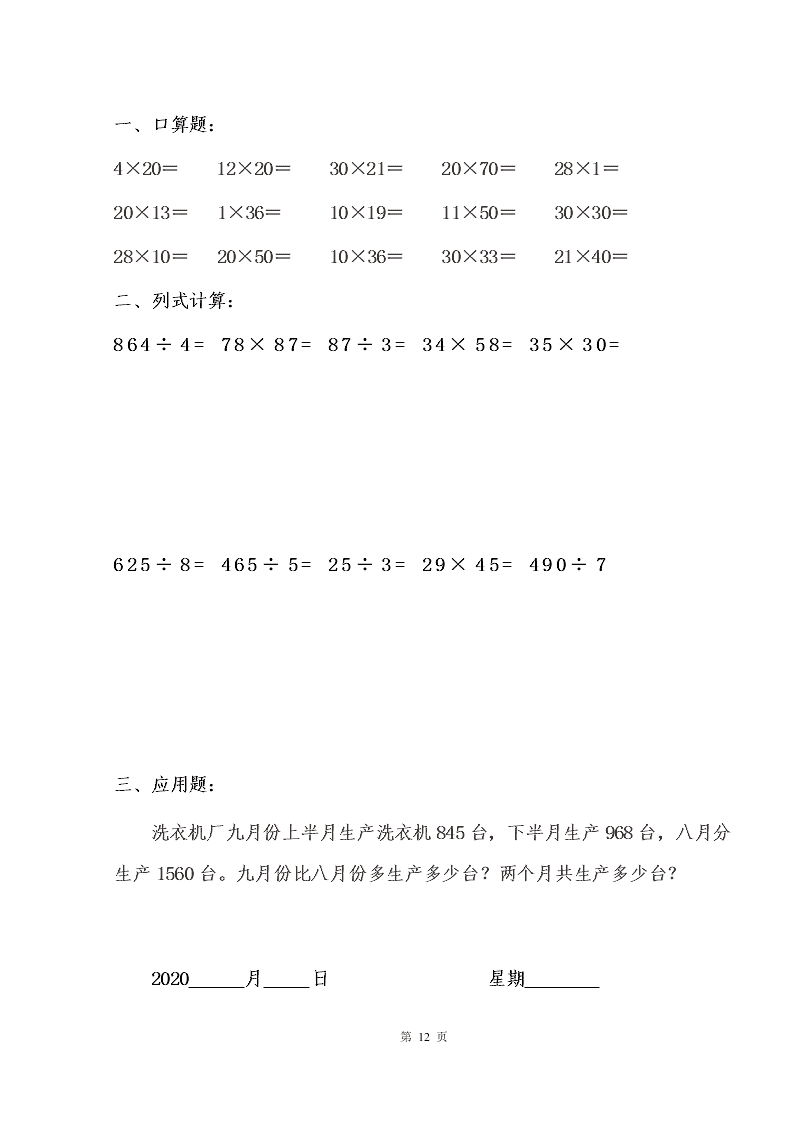 一、口算题：

$4\times20=$　$12\times20=$　$30\times21=$　$20\times70=$　$28\times1=$

$20\times13=$　$1\times36=$　$10\times19=$　$11\times50=$　$30\times30=$

$28\times10=$　$20\times50=$　$10\times36=$　$30\times33=$　$21\times40=$

二、列式计算：

$864\div4=$　$78\times87=$　$87\div3=$　$34\times58=$　$35\times30=$

$625\div8=$　$465\div5=$　$25\div3=$　$29\times45=$　$490\div7$

三、应用题：

洗衣机厂九月份上半月生产洗衣机 845 台，下半月生产 968 台，八月分生产 1560 台。九月份比八月份多生产多少台？两个月共生产多少台？

2020______月_____日　　　　星期________

第 12 页